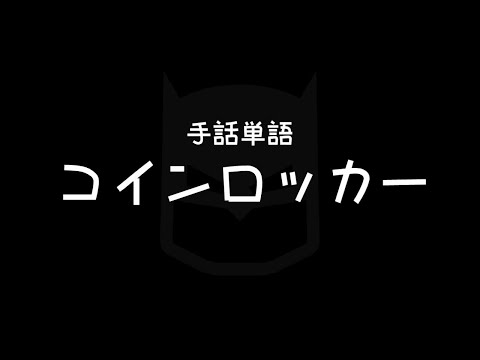 手話単語

コインロッカー